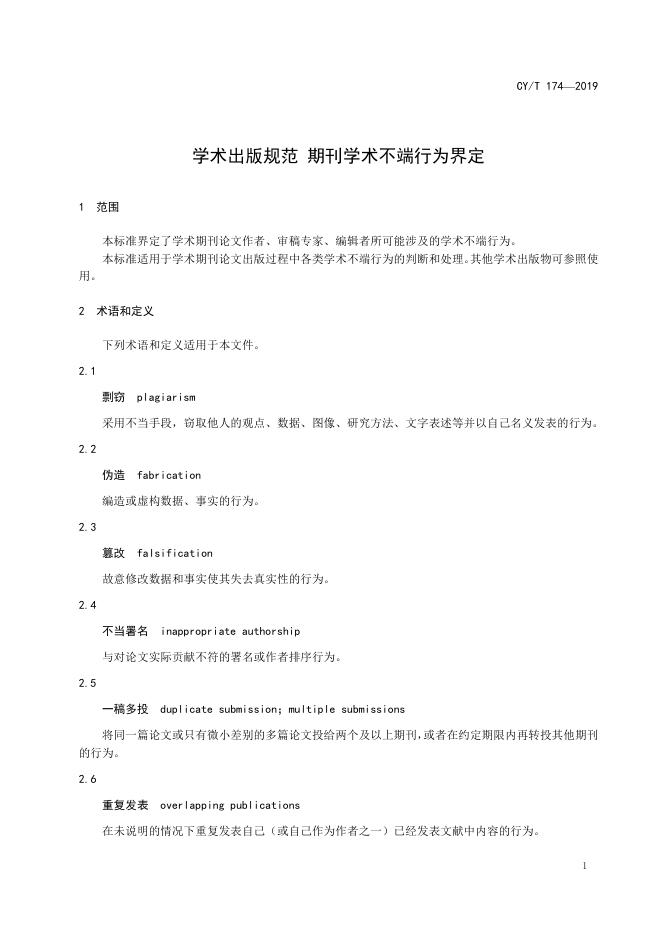 CY/T 174—2019

学术出版规范 期刊学术不端行为界定

1 范围

本标准界定了学术期刊论文作者、审稿专家、编辑者所可能涉及的学术不端行为。
本标准适用于学术期刊论文出版过程中各类学术不端行为的判断和处理。其他学术出版物可参照使用。

2 术语和定义

下列术语和定义适用于本文件。

2.1

剽窃 plagiarism

采用不当手段，窃取他人的观点、数据、图像、研究方法、文字表述等并以自己名义发表的行为。

2.2

伪造 fabrication

编造或虚构数据、事实的行为。

2.3

篡改 falsification

故意修改数据和事实使其失去真实性的行为。

2.4

不当署名 inappropriate authorship

与对论文实际贡献不符的署名或作者排序行为。

2.5

一稿多投 duplicate submission; multiple submissions

将同一篇论文或只有微小差别的多篇论文投给两个及以上期刊，或者在约定期限内再转投其他期刊的行为。

2.6

重复发表 overlapping publications

在未说明的情况下重复发表自己（或自己作为作者之一）已经发表文献中内容的行为。

1